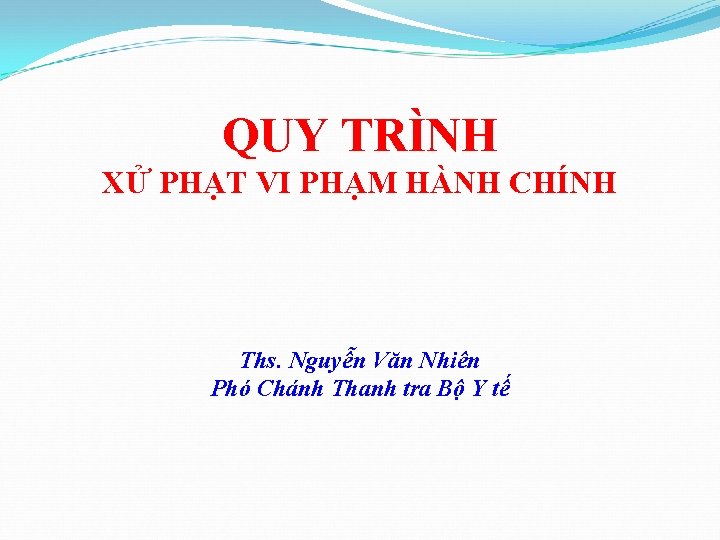 QUY TRÌNH
XỬ PHẠT VI PHẠM HÀNH CHÍNH

Ths. Nguyễn Văn Nhiên
Phó Chánh Thanh tra Bộ Y tế